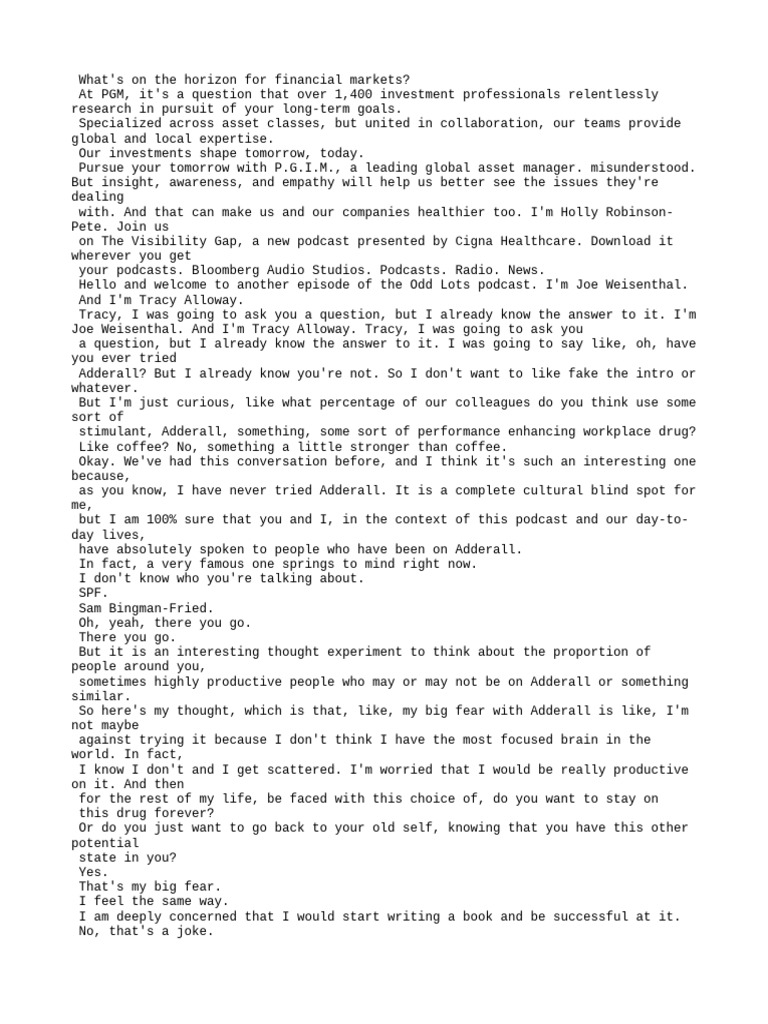 What's on the horizon for financial markets?
At PGM, it's a question that over 1,400 investment professionals relentlessly research in pursuit of your long-term goals.
Specialized across asset classes, but united in collaboration, our teams provide global and local expertise.
Our investments shape tomorrow, today.
Pursue your tomorrow with P.G.I.M., a leading global asset manager. misunderstood. But insight, awareness, and empathy will help us better see the issues they're dealing with. And that can make us and our companies healthier too. I'm Holly Robinson-Pete. Join us on The Visibility Gap, a new podcast presented by Cigna Healthcare. Download it wherever you get your podcasts. Bloomberg Audio Studios. Podcasts. Radio. News.
Hello and welcome to another episode of the Odd Lots podcast. I'm Joe Weisenthal.
And I'm Tracy Alloway.
Tracy, I was going to ask you a question, but I already know the answer to it. I'm Joe Weisenthal. And I'm Tracy Alloway. Tracy, I was going to ask you a question, but I already know the answer to it. I was going to say like, oh, have you ever tried Adderall? But I already know you're not. So I don't want to like fake the intro or whatever.
But I'm just curious, like what percentage of our colleagues do you think use some sort of stimulant, Adderall, something, some sort of performance enhancing workplace drug?
Like coffee? No, something a little stronger than coffee.
Okay. We've had this conversation before, and I think it's such an interesting one because, as you know, I have never tried Adderall. It is a complete cultural blind spot for me, but I am 100% sure that you and I, in the context of this podcast and our day-to-day lives, have absolutely spoken to people who have been on Adderall.
In fact, a very famous one springs to mind right now.
I don't know who you're talking about.
SPF.
Sam Bingman-Fried.
Oh, yeah, there you go.
There you go.
But it is an interesting thought experiment to think about the proportion of people around you, sometimes highly productive people who may or may not be on Adderall or something similar.
So here's my thought, which is that, like, my big fear with Adderall is like, I'm not maybe against trying it because I don't think I have the most focused brain in the world. In fact, I know I don't and I get scattered. I'm worried that I would be really productive on it. And then for the rest of my life, be faced with this choice of, do you want to stay on this drug forever?
Or do you just want to go back to your old self, knowing that you have this other potential state in you?
Yes.
That's my big fear.
I feel the same way.
I am deeply concerned that I would start writing a book and be successful at it.
No, that's a joke.